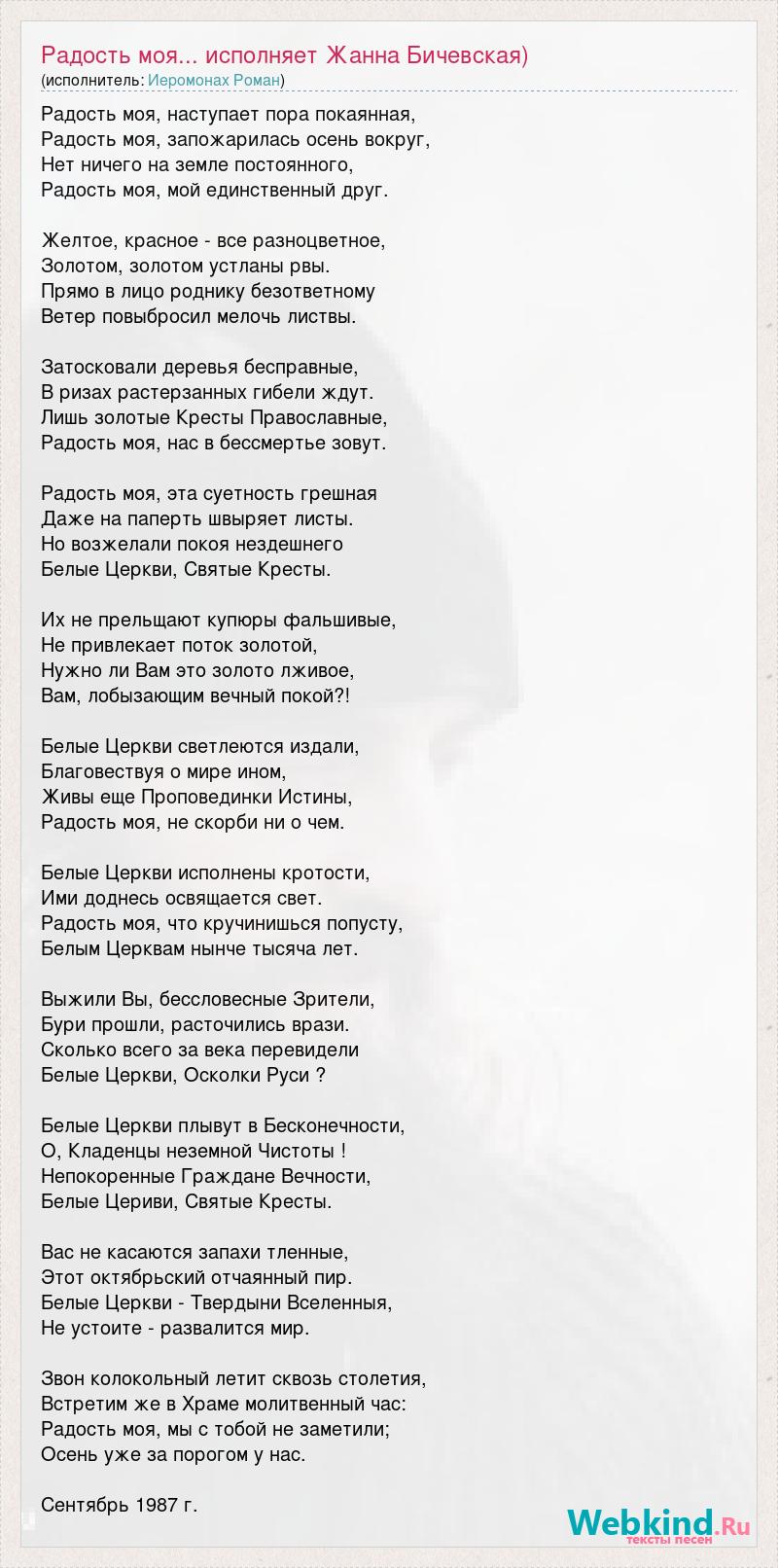 Радость моя... исполняет Жанна Бичевская)
(исполнитель: Иеромонах Роман)

Радость моя, наступает пора покаянная,
Радость моя, запожарилась осень вокруг,
Нет ничего на земле постоянного,
Радость моя, мой единственный друг.

Желтое, красное - все разноцветное,
Золотом, золотом устланы рвы.
Прямо в лицо роднику безответному
Ветер повыбросил мелочь листвы.

Затосковали деревья бесправные,
В ризах растерзанных гибели ждут.
Лишь золотые Кресты Православные,
Радость моя, нас в бессмертье зовут.

Радость моя, эта суетность грешная
Даже на паперть швыряет листы.
Но возжелали покоя нездешнего
Белые Церкви, Святые Кресты.

Их не прельщают купюры фальшивые,
Не привлекает поток золотой,
Нужно ли Вам это золото лживое,
Вам, лобызающим вечный покой?!

Белые Церкви светлеются издали,
Благовествуя о мире ином,
Живы еще Проповединки Истины,
Радость моя, не скорби ни о чем.

Белые Церкви исполнены кротости,
Ими доднесь освящается свет.
Радость моя, что кручинишься попусту,
Белым Церквам нынче тысяча лет.

Выжили Вы, бессловесные Зрители,
Бури прошли, расточились врази.
Сколько всего за века перевидели
Белые Церкви, Осколки Руси ?

Белые Церкви плывут в Бесконечности,
О, Кладенцы неземной Чистоты !
Непокоренные Граждане Вечности,
Белые Цериви, Святые Кресты.

Вас не касаются запахи тленные,
Этот октябрьский отчаянный пир.
Белые Церкви - Твердыни Вселенныя,
Не устоите - развалится мир.

Звон колокольный летит сквозь столетия,
Встретим же в Храме молитвенный час:
Радость моя, мы с тобой не заметили;
Осень уже за порогом у нас.

Сентябрь 1987 г.

Webkind.Ru
тексты песен